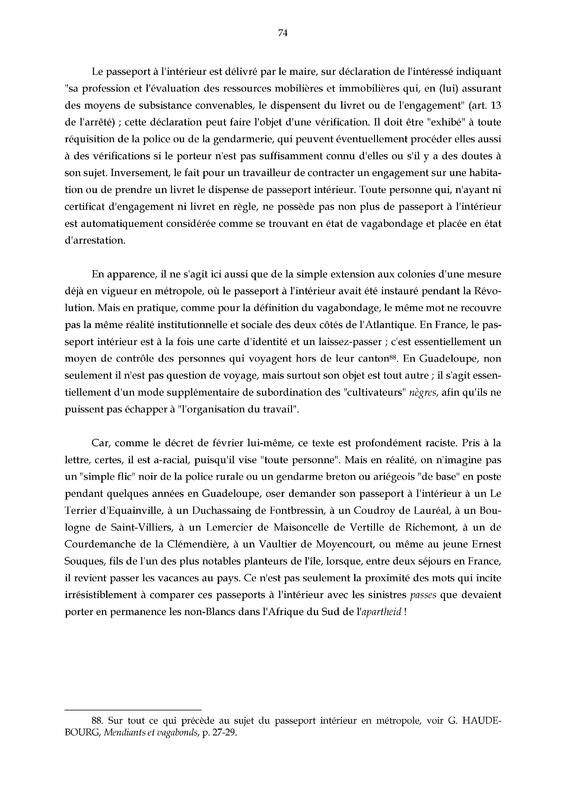 74

Le passeport à l'intérieur est délivré par le maire, sur déclaration de l'intéressé indiquant "sa profession et l'évaluation des ressources mobilières et immobilières qui, en (lui) assurant des moyens de subsistance convenables, le dispensent du livret ou de l'engagement" (art. 13 de l'arrêté) ; cette déclaration peut faire l'objet d'une vérification. Il doit être "exhibé" à toute réquisition de la police ou de la gendarmerie, qui peuvent éventuellement procéder elles aussi à des vérifications si le porteur n'est pas suffisamment connu d'elles ou s'il y a des doutes à son sujet. Inversement, le fait pour un travailleur de contracter un engagement sur une habitation ou de prendre un livret le dispense de passeport intérieur. Toute personne qui, n'ayant ni certificat d'engagement ni livret en règle, ne possède pas non plus de passeport à l'intérieur est automatiquement considérée comme se trouvant en état de vagabondage et placée en état d'arrestation.

En apparence, il ne s'agit ici aussi que de la simple extension aux colonies d'une mesure déjà en vigueur en métropole, où le passeport à l'intérieur avait été instauré pendant la Révolution. Mais en pratique, comme pour la définition du vagabondage, le même mot ne recouvre pas la même réalité institutionnelle et sociale des deux côtés de l'Atlantique. En France, le passeport intérieur est à la fois une carte d'identité et un laissez-passer ; c'est essentiellement un moyen de contrôle des personnes qui voyagent hors de leur canton$^{88}$. En Guadeloupe, non seulement il n'est pas question de voyage, mais surtout son objet est tout autre ; il s'agit essentiellement d'un mode supplémentaire de subordination des "cultivateurs" nègres, afin qu'ils ne puissent pas échapper à "l'organisation du travail".

Car, comme le décret de février lui-même, ce texte est profondément raciste. Pris à la lettre, certes, il est a-racial, puisqu'il vise "toute personne". Mais en réalité, on n'imagine pas un "simple flic" noir de la police rurale ou un gendarme breton ou ariégeois "de base" en poste pendant quelques années en Guadeloupe, oser demander son passeport à l'intérieur à un Le Terrier d'Equainville, à un Duchassaing de Fontbressin, à un Coudroy de Lauréal, à un Boulogne de Saint-Villiers, à un Lemercier de Maisoncelle de Vertille de Richemont, à un de Courdemanche de la Clémendière, à un Vaultier de Moyencourt, ou même au jeune Ernest Souques, fils de l'un des plus notables planteurs de l'île, lorsque, entre deux séjours en France, il revient passer les vacances au pays. Ce n'est pas seulement la proximité des mots qui incite irrésistiblement à comparer ces passeports à l'intérieur avec les sinistres passes que devaient porter en permanence les non-Blancs dans l'Afrique du Sud de l'apartheid !

88. Sur tout ce qui précède au sujet du passeport intérieur en métropole, voir G. HAUDEBOURG, Mendiants et vagabonds, p. 27-29.